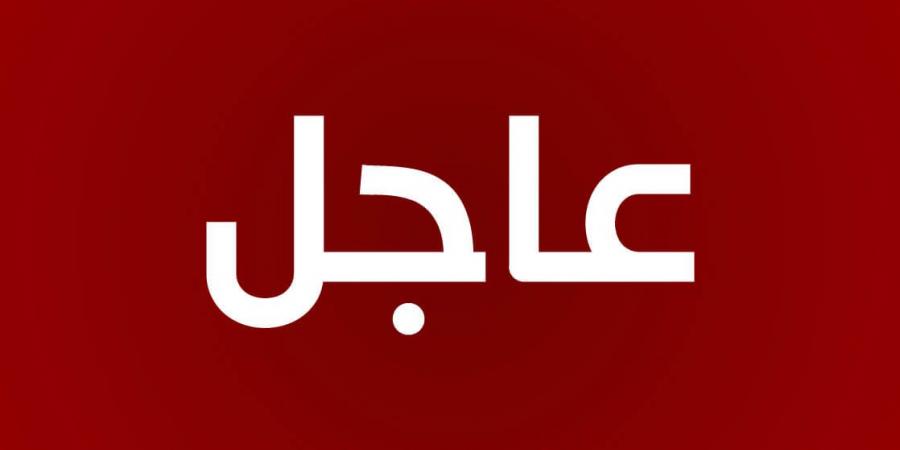 عاجل